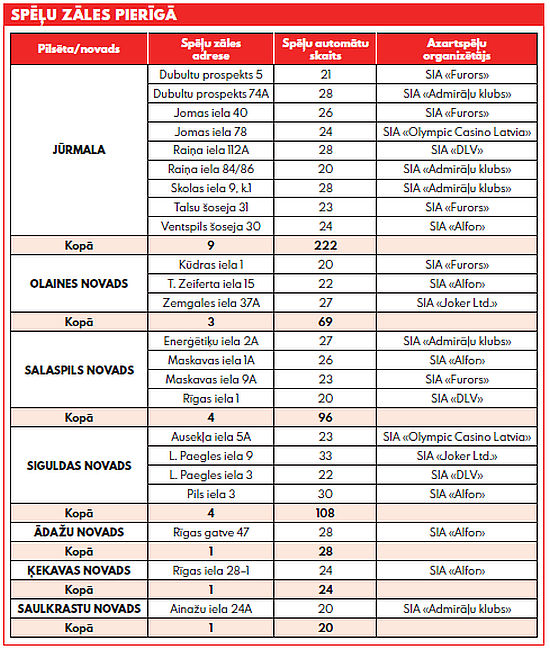 SPĒĻU ZĀLES PIERĪGĀ

| Pilsēta/novads | Spēļu zāles adrese | Spēļu automātu skaits | Azartspēļu organizētājs |
|---|---|---|---|
| JŪRMALA | Dubultu prospekts 5 | 21 | SIA «Furors» |
| | Dubultu prospekts 74A | 28 | SIA «Admirāļu klubs» |
| | Jomas iela 40 | 26 | SIA «Furors» |
| | Jomas iela 78 | 24 | SIA «Olympic Casino Latvia» |
| | Raiņa iela 112A | 28 | SIA «DLV» |
| | Raiņa iela 84/86 | 20 | SIA «Admirāļu klubs» |
| | Skolas iela 9, k.1 | 28 | SIA «Admirāļu klubs» |
| | Talsu šoseja 31 | 23 | SIA «Furors» |
| | Ventspils šoseja 30 | 24 | SIA «Alfor» |
| Kopā | 9 | 222 | |
| OLAINES NOVADS | Kūdras iela 1 | 20 | SIA «Furors» |
| | T. Zeiferta iela 15 | 22 | SIA «Alfor» |
| | Zemgales iela 37A | 27 | SIA «Joker Ltd.» |
| Kopā | 3 | 69 | |
| SALASPILS NOVADS | Enerģētiķu iela 2A | 27 | SIA «Admirāļu klubs» |
| | Maskavas iela 1A | 26 | SIA «Alfor» |
| | Maskavas iela 9A | 23 | SIA «Furors» |
| | Rīgas iela 1 | 20 | SIA «DLV» |
| Kopā | 4 | 96 | |
| SIGULDAS NOVADS | Ausekļa iela 5A | 23 | SIA «Olympic Casino Latvia» |
| | L. Paegles iela 9 | 33 | SIA «Joker Ltd.» |
| | L. Paegles iela 3 | 22 | SIA «DLV» |
| | Pils iela 3 | 30 | SIA «Alfor» |
| Kopā | 4 | 108 | |
| ĀDAŽU NOVADS | Rīgas gatve 47 | 28 | SIA «Alfor» |
| Kopā | 1 | 28 | |
| ĶEKAVAS NOVADS | Rīgas iela 28-1 | 24 | SIA «Alfor» |
| Kopā | 1 | 24 | |
| SAULKRASTU NOVADS | Ainažu iela 24A | 20 | SIA «Admirāļu klubs» |
| Kopā | 1 | 20 | |